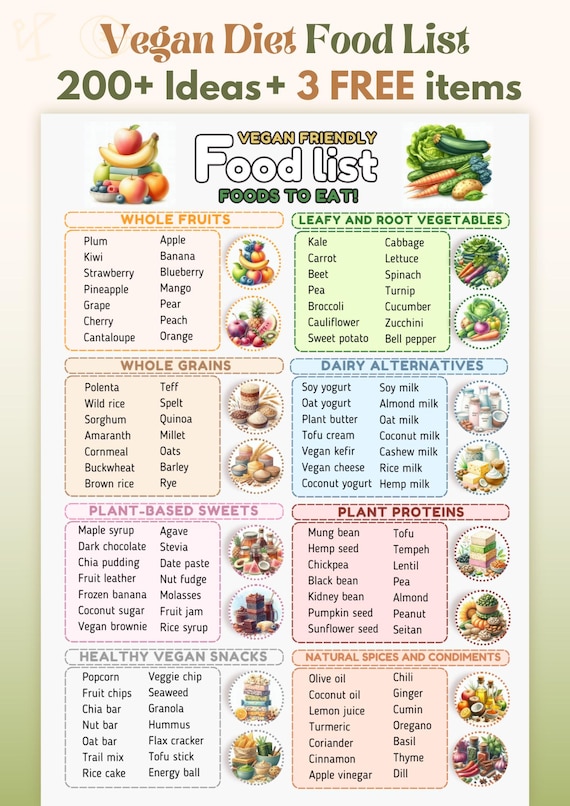 Vegan Diet Food List
200+ Ideas+ 3 FREE items

VEGAN FRIENDLY
Food list
FOODS TO EAT!

WHOLE FRUITS

Plum
Kiwi
Strawberry
Pineapple
Grape
Cherry
Cantaloupe

Apple
Banana
Blueberry
Mango
Pear
Peach
Orange

LEAFY AND ROOT VEGETABLES

Kale
Carrot
Beet
Pea
Broccoli
Cauliflower
Sweet potato

Cabbage
Lettuce
Spinach
Turnip
Cucumber
Zucchini
Bell pepper

WHOLE GRAINS

Polenta
Wild rice
Sorghum
Amaranth
Cornmeal
Buckwheat
Brown rice

Teff
Spelt
Quinoa
Millet
Oats
Barley
Rye

DAIRY ALTERNATIVES

Soy yogurt
Oat yogurt
Plant butter
Tofu cream
Vegan kefir
Vegan cheese
Coconut yogurt

Soy milk
Almond milk
Oat milk
Coconut milk
Cashew milk
Rice milk
Hemp milk

PLANT-BASED SWEETS

Maple syrup
Dark chocolate
Chia pudding
Fruit leather
Frozen banana
Coconut sugar
Vegan brownie

Agave
Stevia
Date paste
Nut fudge
Molasses
Fruit jam
Rice syrup

PLANT PROTEINS

Mung bean
Hemp seed
Chickpea
Black bean
Kidney bean
Pumpkin seed
Sunflower seed

Tofu
Tempeh
Lentil
Pea
Almond
Peanut
Seitan

HEALTHY VEGAN SNACKS

Popcorn
Fruit chips
Chia bar
Nut bar
Oat bar
Trail mix
Rice cake

Veggie chip
Seaweed
Granola
Hummus
Flax cracker
Tofu stick
Energy ball

NATURAL SPICES AND CONDIMENTS

Olive oil
Coconut oil
Lemon juice
Turmeric
Coriander
Cinnamon
Apple vinegar

Chili
Ginger
Cumin
Oregano
Basil
Thyme
Dill